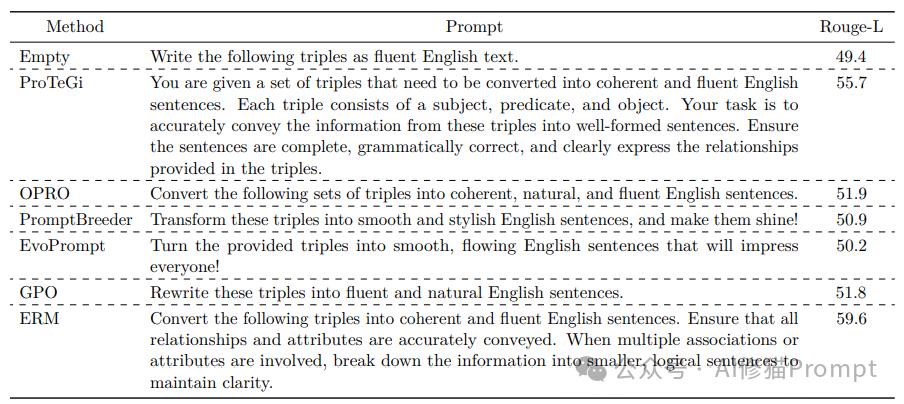 | Method | Prompt | Rouge-L |
|---|---|---|
| Empty | Write the following triples as fluent English text. | 49.4 |
| ProTeGi | You are given a set of triples that need to be converted into coherent and fluent English sentences. Each triple consists of a subject, predicate, and object. Your task is to accurately convey the information from these triples into well-formed sentences. Ensure the sentences are complete, grammatically correct, and clearly express the relationships provided in the triples. | 55.7 |
| OPRO | Convert the following sets of triples into coherent, natural, and fluent English sentences. | 51.9 |
| PromptBreeder | Transform these triples into smooth and stylish English sentences, and make them shine! | 50.9 |
| EvoPrompt | Turn the provided triples into smooth, flowing English sentences that will impress everyone! | 50.2 |
| GPO | Rewrite these triples into fluent and natural English sentences. | 51.8 |
| ERM | Convert the following triples into coherent and fluent English sentences. Ensure that all relationships and attributes are accurately conveyed. When multiple associations or attributes are involved, break down the information into smaller, logical sentences to maintain clarity. | 59.6 |

公众号 · AI修猫Prompt